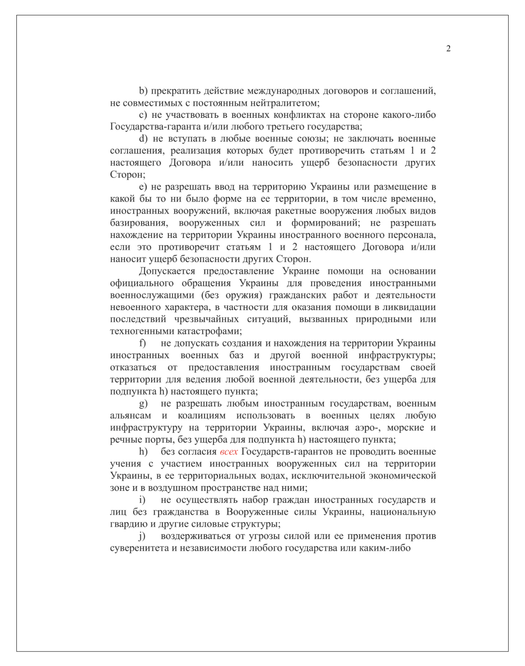 2

b) прекратить действие международных договоров и соглашений, не совместимых с постоянным нейтралитетом;

c) не участвовать в военных конфликтах на стороне какого-либо Государства-гаранта и/или любого третьего государства;

d) не вступать в любые военные союзы; не заключать военные соглашения, реализация которых будет противоречить статьям 1 и 2 настоящего Договора и/или наносить ущерб безопасности других Сторон;

e) не разрешать ввод на территорию Украины или размещение в какой бы то ни было форме на ее территории, в том числе временно, иностранных вооружений, включая ракетные вооружения любых видов базирования, вооруженных сил и формирований; не разрешать нахождение на территории Украины иностранного военного персонала, если это противоречит статьям 1 и 2 настоящего Договора и/или наносит ущерб безопасности других Сторон.

Допускается предоставление Украине помощи на основании официального обращения Украины для проведения иностранными военнослужащими (без оружия) гражданских работ и деятельности невоенного характера, в частности для оказания помощи в ликвидации последствий чрезвычайных ситуаций, вызванных природными или техногенными катастрофами;

f) не допускать создания и нахождения на территории Украины иностранных военных баз и другой военной инфраструктуры; отказаться от предоставления иностранным государствам своей территории для ведения любой военной деятельности, без ущерба для подпункта h) настоящего пункта;

g) не разрешать любым иностранным государствам, военным альянсам и коалициям использовать в военных целях любую инфраструктуру на территории Украины, включая аэро-, морские и речные порты, без ущерба для подпункта h) настоящего пункта;

h) без согласия всех Государств-гарантов не проводить военные учения с участием иностранных вооруженных сил на территории Украины, в ее территориальных водах, исключительной экономической зоне и в воздушном пространстве над ними;

i) не осуществлять набор граждан иностранных государств и лиц без гражданства в Вооруженные силы Украины, национальную гвардию и другие силовые структуры;

j) воздерживаться от угрозы силой или ее применения против суверенитета и независимости любого государства или каким-либо